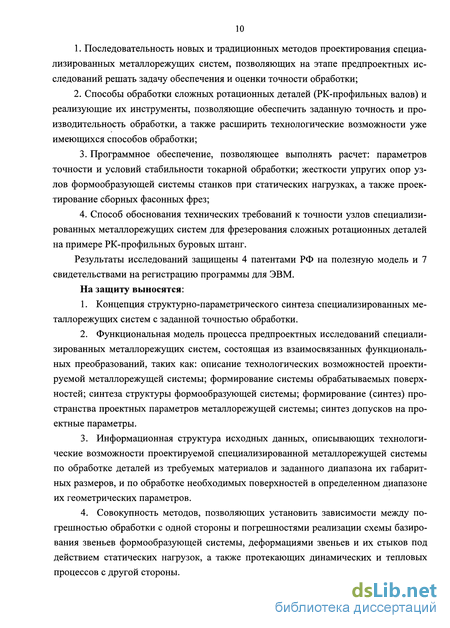 10

1. Последовательность новых и традиционных методов проектирования специализированных металлорежущих систем, позволяющих на этапе предпроектных исследований решать задачу обеспечения и оценки точности обработки;

2. Способы обработки сложных ротационных деталей (РК-профильных валов) и реализующие их инструменты, позволяющие обеспечить заданную точность и производительность обработки, а также расширить технологические возможности уже имеющихся способов обработки;

3. Программное обеспечение, позволяющее выполнять расчет: параметров точности и условий стабильности токарной обработки; жесткости упругих опор узлов формообразующей системы станков при статических нагрузках, а также проектирование сборных фасонных фрез;

4. Способ обоснования технических требований к точности узлов специализированных металлорежущих систем для фрезерования сложных ротационных деталей на примере РК-профильных буровых штанг.

Результаты исследований защищены 4 патентами РФ на полезную модель и 7 свидетельствами на регистрацию программы для ЭВМ.

На защиту выносятся:

1. Концепция структурно-параметрического синтеза специализированных металлорежущих систем с заданной точностью обработки.

2. Функциональная модель процесса предпроектных исследований специализированных металлорежущих систем, состоящая из взаимосвязанных функциональных преобразований, таких как: описание технологических возможностей проектируемой металлорежущей системы; формирование системы обрабатываемых поверхностей; синтеза структуры формообразующей системы; формирование (синтез) пространства проектных параметров металлорежущей системы; синтез допусков на проектные параметры.

3. Информационная структура исходных данных, описывающих технологические возможности проектируемой специализированной металлорежущей системы по обработке деталей из требуемых материалов и заданного диапазона их габаритных размеров, и по обработке необходимых поверхностей в определенном диапазоне их геометрических параметров.

4. Совокупность методов, позволяющих установить зависимости между погрешностью обработки с одной стороны и погрешностями реализации схемы базирования звеньев формообразующей системы, деформациями звеньев и их стыков под действием статических нагрузок, а также протекающих динамических и тепловых процессов с другой стороны.

dsLib.net
библиотека диссертаций